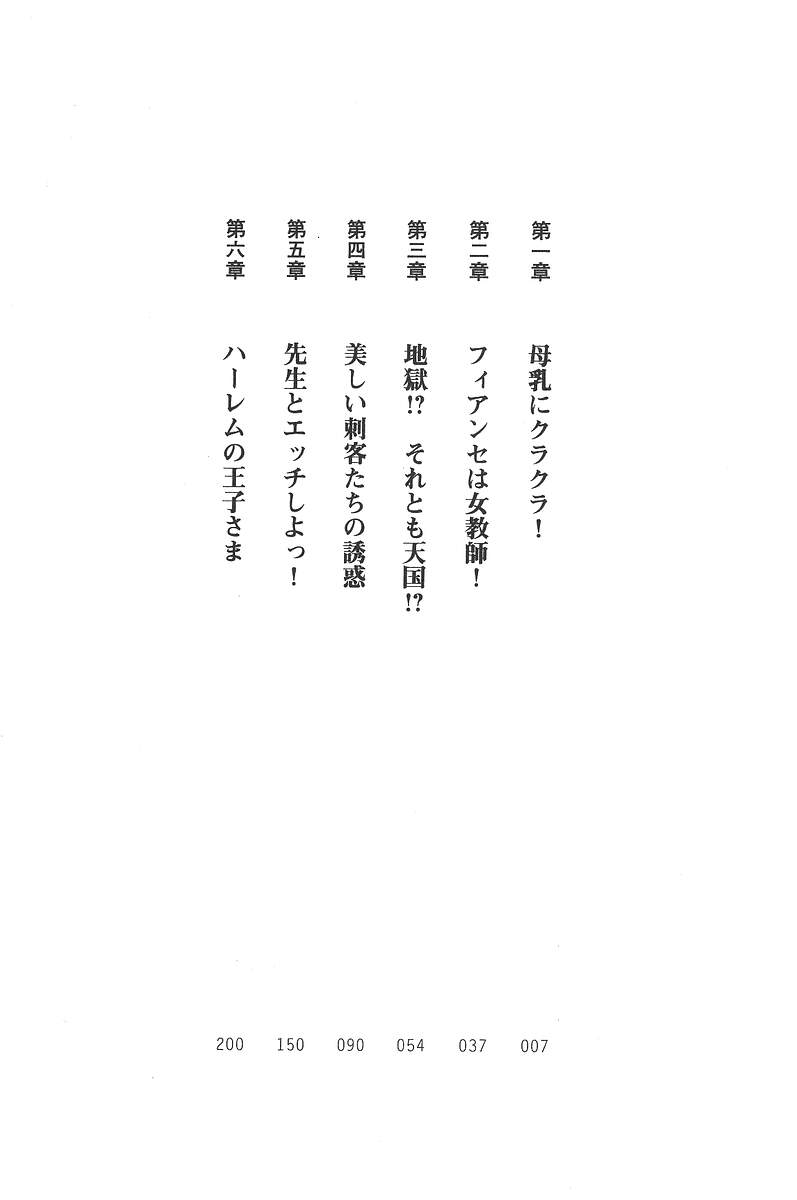 第一章 母乳にクラクラ！ 007

第二章 フィアンセは女教師！ 037

第三章 地獄!? それとも天国!? 054

第四章 美しい刺客たちの誘惑 090

第五章 先生とエッチしよっ！ 150

第六章 ハーレムの王子さま 200